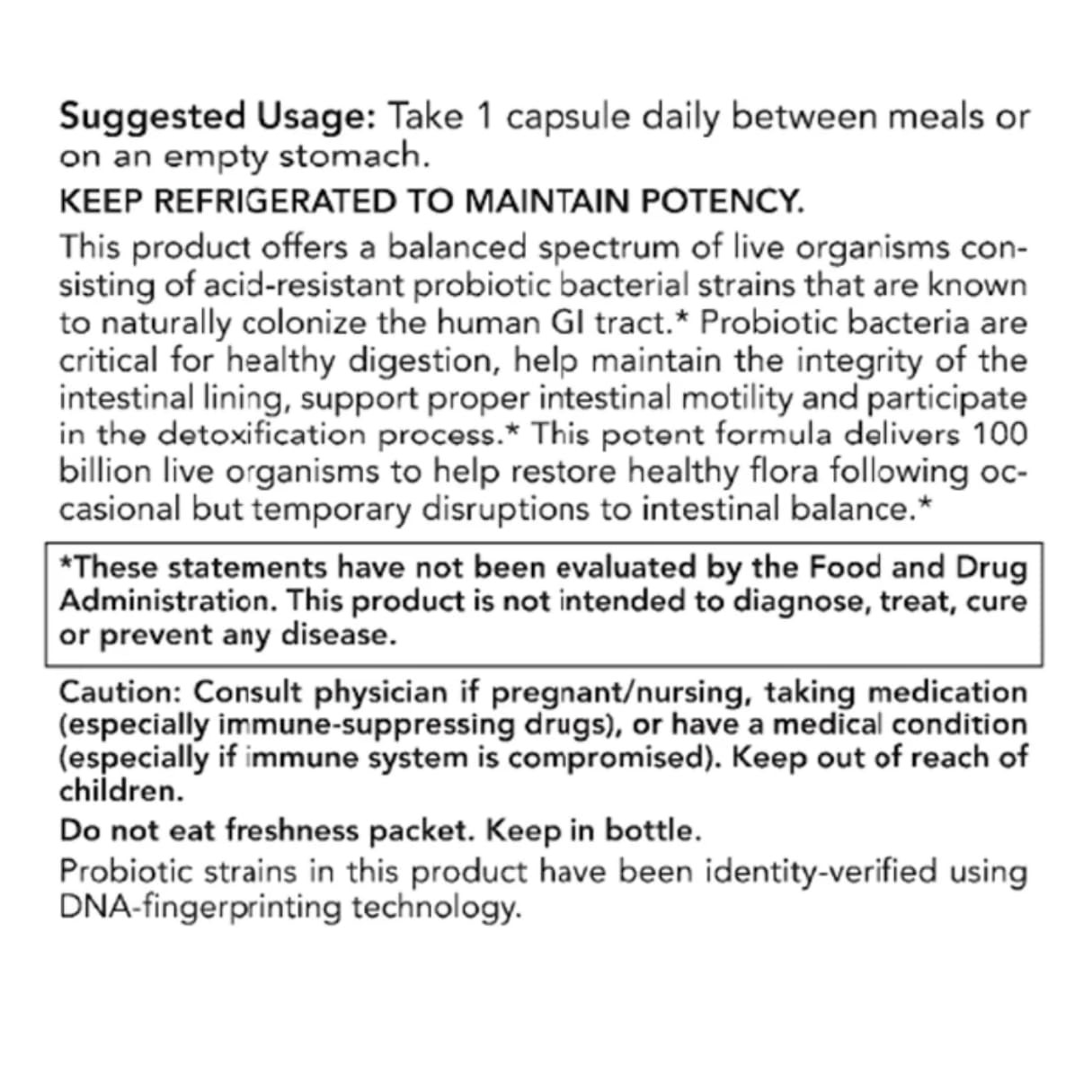 Suggested Usage: Take 1 capsule daily between meals or on an empty stomach.

KEEP REFRIGERATED TO MAINTAIN POTENCY.

This product offers a balanced spectrum of live organisms consisting of acid-resistant probiotic bacterial strains that are known to naturally colonize the human GI tract.* Probiotic bacteria are critical for healthy digestion, help maintain the integrity of the intestinal lining, support proper intestinal motility and participate in the detoxification process.* This potent formula delivers 100 billion live organisms to help restore healthy flora following occasional but temporary disruptions to intestinal balance.*

*These statements have not been evaluated by the Food and Drug Administration. This product is not intended to diagnose, treat, cure or prevent any disease.

Caution: Consult physician if pregnant/nursing, taking medication (especially immune-suppressing drugs), or have a medical condition (especially if immune system is compromised). Keep out of reach of children.

Do not eat freshness packet. Keep in bottle.

Probiotic strains in this product have been identity-verified using DNA-fingerprinting technology.